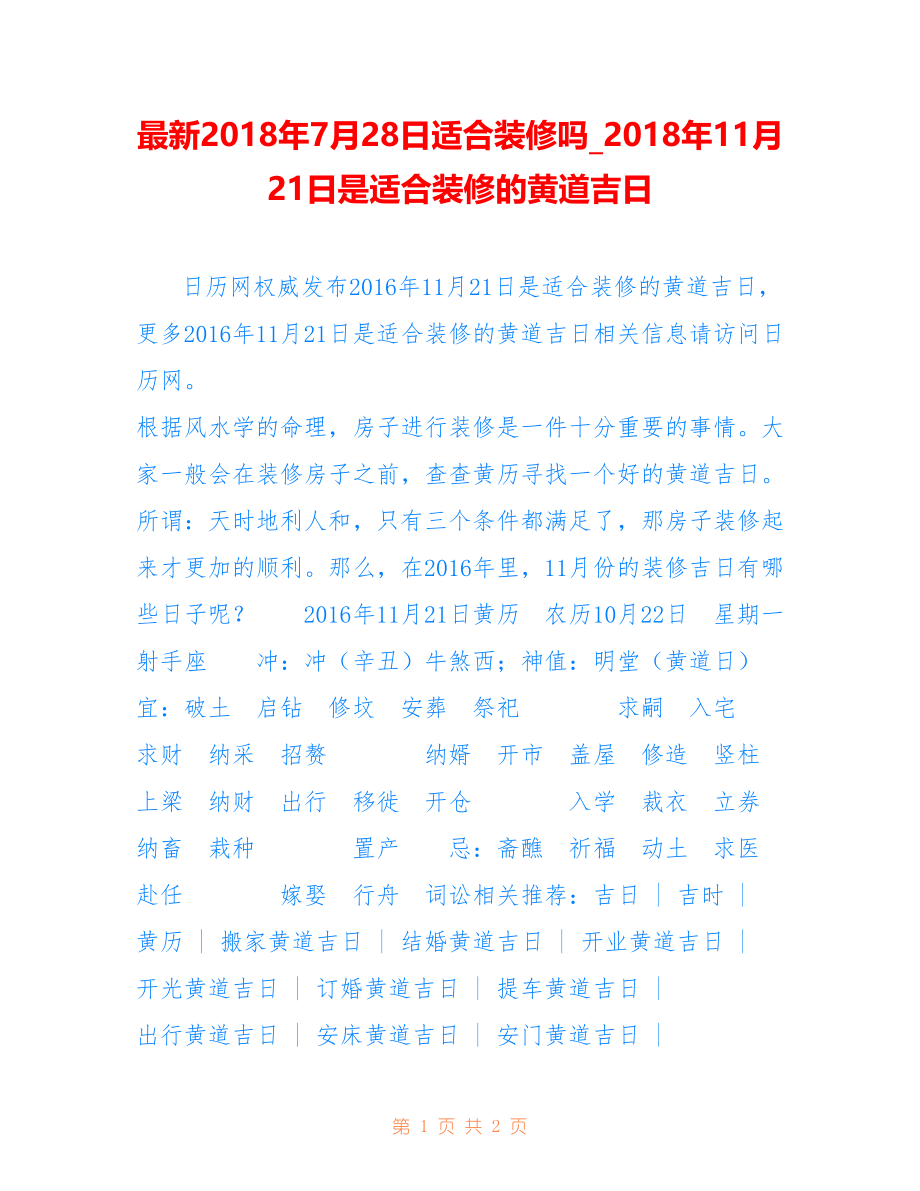 最新2018年7月28日适合装修吗_2018年11月21日是适合装修的黄道吉日

日历网权威发布2016年11月21日是适合装修的黄道吉日，更多2016年11月21日是适合装修的黄道吉日相关信息请访问日历网。
根据风水学的命理，房子进行装修是一件十分重要的事情。大家一般会在装修房子之前，查查黄历寻找一个好的黄道吉日。所谓：天时地利人和，只有三个条件都满足了，那房子装修起来才更加的顺利。那么，在2016年里，11月份的装修吉日有哪些日子呢？ 2016年11月21日黄历 农历10月22日 星期一 射手座 冲：冲（辛丑）牛煞西；神值：明堂（黄道日） 宜：破土 启钻 修坟 安葬 祭祀 求嗣 入宅 求财 纳采 招赘 纳婿 开市 盖屋 修造 竖柱 上梁 纳财 出行 移徙 开仓 入学 裁衣 立券 纳畜 栽种 置产 忌：斋醮 祈福 动土 求医 赴任 嫁娶 行舟 词讼相关推荐：吉日 ｜ 吉时 ｜ 黄历 ｜ 搬家黄道吉日 ｜ 结婚黄道吉日 ｜ 开业黄道吉日 ｜ 开光黄道吉日 ｜ 订婚黄道吉日 ｜ 提车黄道吉日 ｜ 出行黄道吉日 ｜ 安床黄道吉日 ｜ 安门黄道吉日 ｜

第 1 页 共 2 页